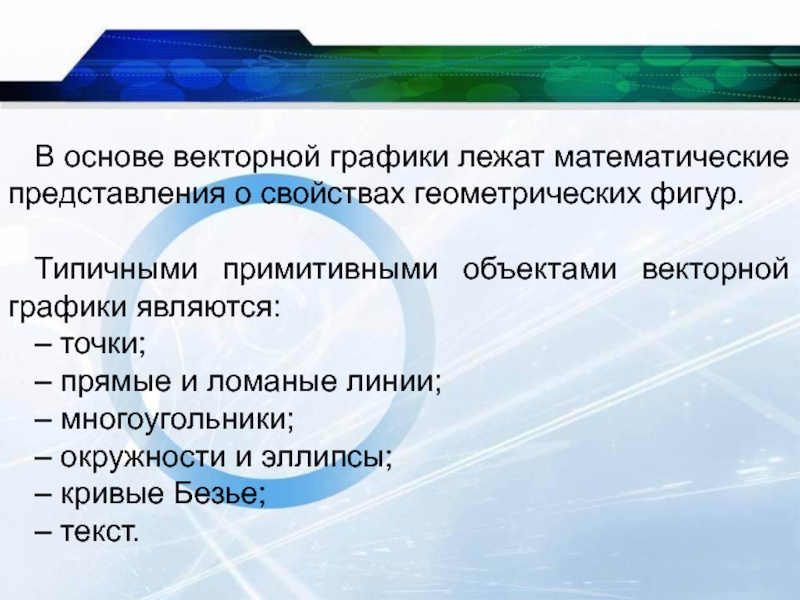 В основе векторной графики лежат математические представления о свойствах геометрических фигур.

Типичными примитивными объектами векторной графики являются:
– точки;
– прямые и ломаные линии;
– многоугольники;
– окружности и эллипсы;
– кривые Безье;
– текст.